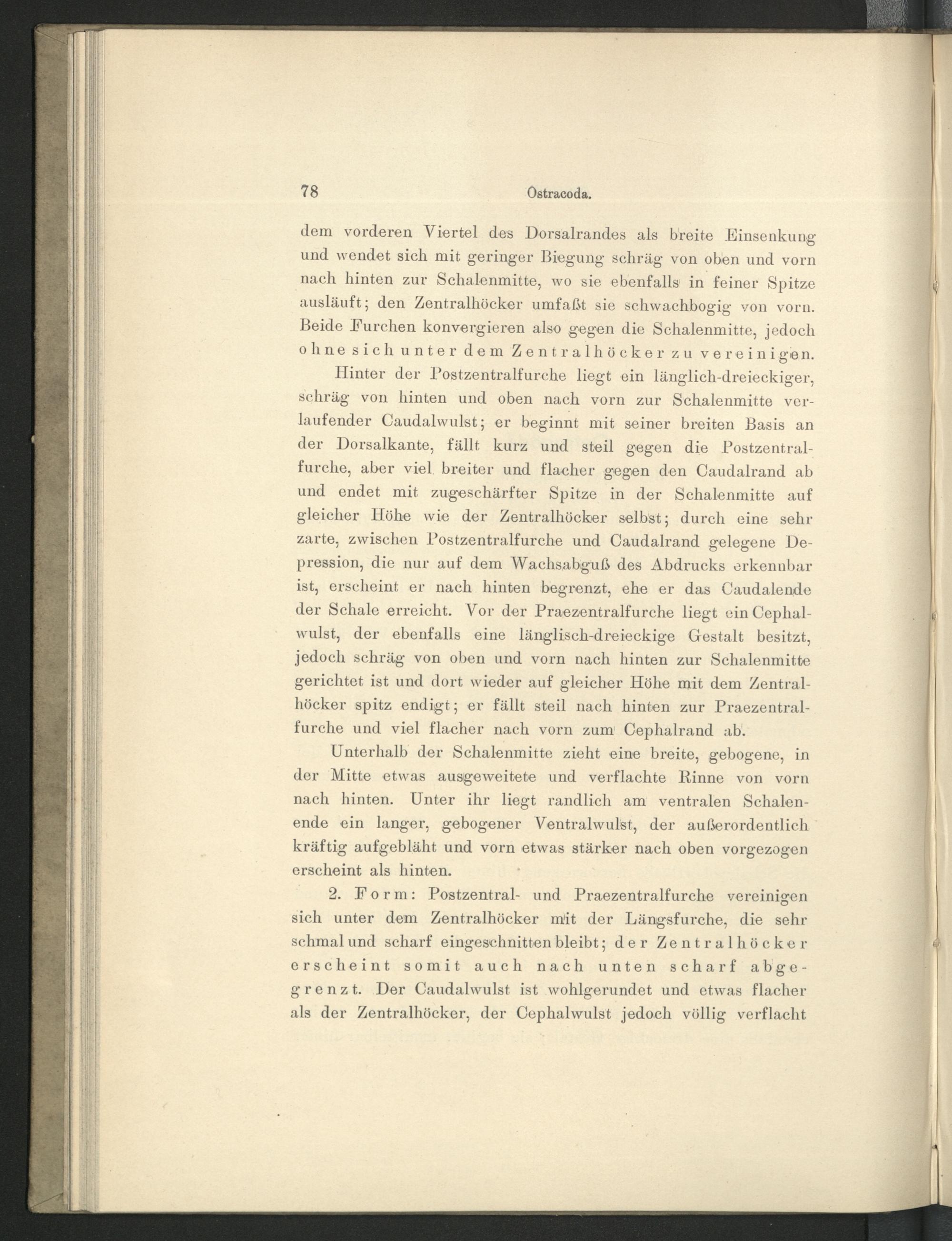 78 Ostracoda.

dem vorderen Viertel des Dorsalrandes als breite Einsenkung und wendet sich mit geringer Biegung schräg von oben und vorn nach hinten zur Schalenmitte, wo sie ebenfalls in feiner Spitze ausläuft; den Zentralhöcker umfaßt sie schwachbogig von vorn. Beide Furchen konvergieren also gegen die Schalenmitte, jedoch ohne sich unter dem Zentralhöcker zu vereinigen.

Hinter der Postzentralfurche liegt ein länglich-dreieckiger, schräg von hinten und oben nach vorn zur Schalenmitte verlaufender Caudalwulst; er beginnt mit seiner breiten Basis an der Dorsalkante, fällt kurz und steil gegen die Postzentralfurche, aber viel breiter und flacher gegen den Caudalrand ab und endet mit zugeschärfter Spitze in der Schalenmitte auf gleicher Höhe wie der Zentralhöcker selbst; durch eine sehr zarte, zwischen Postzentralfurche und Caudalrand gelegene Depression, die nur auf dem Wachsabguß des Abdrucks erkennbar ist, erscheint er nach hinten begrenzt, ehe er das Caudalende der Schale erreicht. Vor der Praezentralfurche liegt ein Cephalwulst, der ebenfalls eine länglisch-dreieckige Gestalt besitzt, jedoch schräg von oben und vorn nach hinten zur Schalenmitte gerichtet ist und dort wieder auf gleicher Höhe mit dem Zentralhöcker spitz endigt; er fällt steil nach hinten zur Praezentralfurche und viel flacher nach vorn zum Cephalrand ab.

Unterhalb der Schalenmitte zieht eine breite, gebogene, in der Mitte etwas ausgeweitete und verflachte Rinne von vorn nach hinten. Unter ihr liegt randlich am ventralen Schalenende ein langer, gebogener Ventralwulst, der außerordentlich kräftig aufgebläht und vorn etwas stärker nach oben vorgezogen erscheint als hinten.

2. Form: Postzentral- und Praezentralfurche vereinigen sich unter dem Zentralhöcker mit der Längsfurche, die sehr schmal und scharf eingeschnitten bleibt; der Zentralhöcker erscheint somit auch nach unten scharf abgegrenzt. Der Caudalwulst ist wohlgerundet und etwas flacher als der Zentralhöcker, der Cephalwulst jedoch völlig verflacht